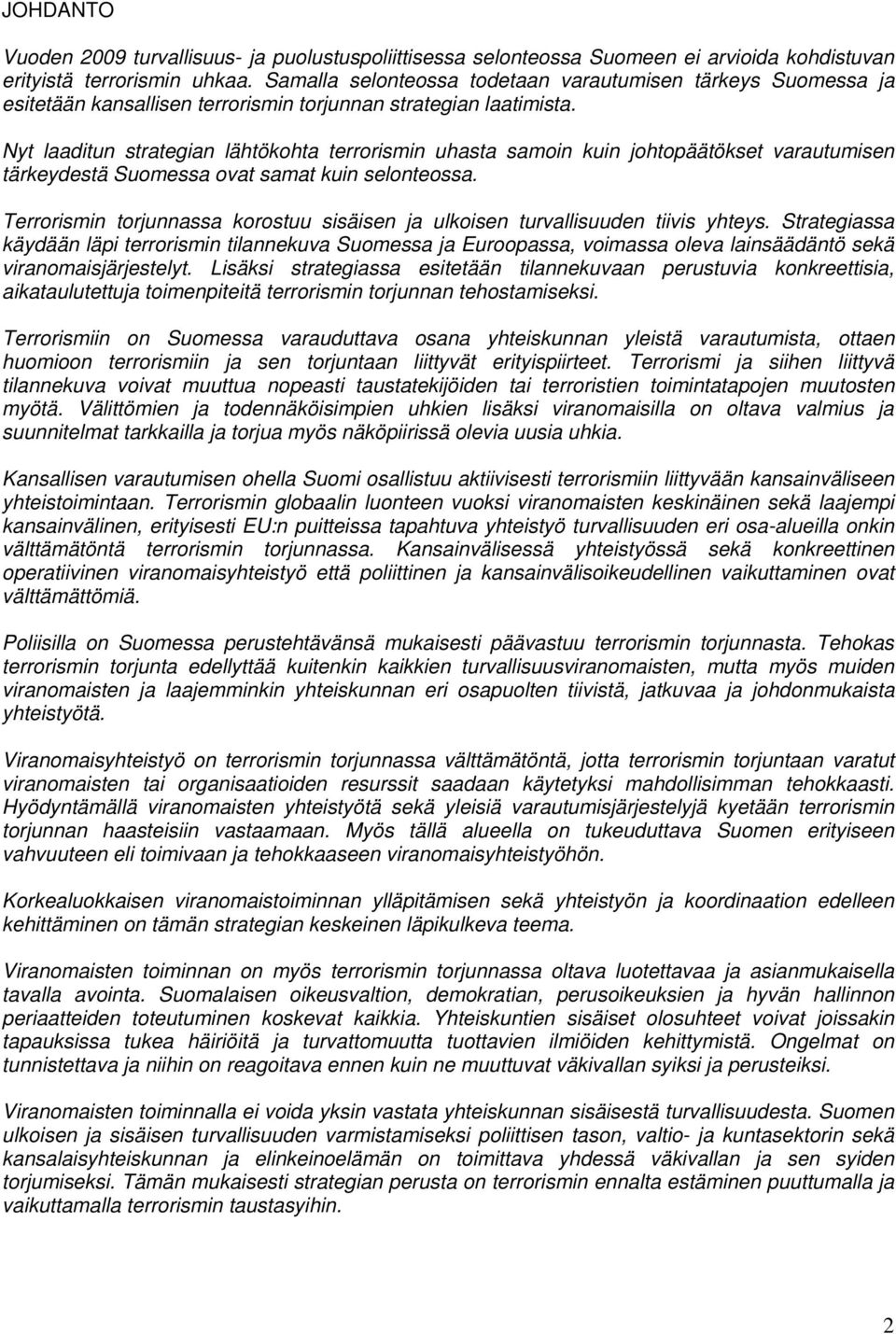 JOHDANTO

Vuoden 2009 turvallisuus- ja puolustuspoliittisessa selonteossa Suomeen ei arvioida kohdistuvan erityistä terrorismin uhkaa. Samalla selonteossa todetaan varautumisen tärkeys Suomessa ja esitetään kansallisen terrorismin torjunnan strategian laatimista.

Nyt laaditun strategian lähtökohta terrorismin uhasta samoin kuin johtopäätökset varautumisen tärkeydestä Suomessa ovat samat kuin selonteossa.

Terrorismin torjunnassa korostuu sisäisen ja ulkoisen turvallisuuden tiivis yhteys. Strategiassa käydään läpi terrorismin tilannekuva Suomessa ja Euroopassa, voimassa oleva lainsäädäntö sekä viranomaisjärjestelyt. Lisäksi strategiassa esitetään tilannekuvaan perustuvia konkreettisia, aikataulutettuja toimenpiteitä terrorismin torjunnan tehostamiseksi.

Terrorismiin on Suomessa varauduttava osana yhteiskunnan yleistä varautumista, ottaen huomioon terrorismiin ja sen torjuntaan liittyvät erityispiirteet. Terrorismi ja siihen liittyvä tilannekuva voivat muuttua nopeasti taustatekijöiden tai terroristien toimintatapojen muutosten myötä. Välittömien ja todennäköisimpien uhkien lisäksi viranomaisilla on oltava valmius ja suunnitelmat tarkkailla ja torjua myös näköpiirissä olevia uusia uhkia.

Kansallisen varautumisen ohella Suomi osallistuu aktiivisesti terrorismiin liittyvään kansainväliseen yhteistoimintaan. Terrorismin globaalin luonteen vuoksi viranomaisten keskinäinen sekä laajempi kansainvälinen, erityisesti EU:n puitteissa tapahtuva yhteistyö turvallisuuden eri osa-alueilla onkin välttämätöntä terrorismin torjunnassa. Kansainvälisessä yhteistyössä sekä konkreettinen operatiivinen viranomaisyhteistyö että poliittinen ja kansainvälisoikeudellinen vaikuttaminen ovat välttämättömiä.

Poliisilla on Suomessa perustehtävänsä mukaisesti päävastuu terrorismin torjunnasta. Tehokas terrorismin torjunta edellyttää kuitenkin kaikkien turvallisuusviranomaisten, mutta myös muiden viranomaisten ja laajemminkin yhteiskunnan eri osapuolten tiivistä, jatkuvaa ja johdonmukaista yhteistyötä.

Viranomaisyhteistyö on terrorismin torjunnassa välttämätöntä, jotta terrorismin torjuntaan varatut viranomaisten tai organisaatioiden resurssit saadaan käytetyksi mahdollisimman tehokkaasti. Hyödyntämällä viranomaisten yhteistyötä sekä yleisiä varautumisjärjestelyjä kyetään terrorismin torjunnan haasteisiin vastaamaan. Myös tällä alueella on tukeuduttava Suomen erityiseen vahvuuteen eli toimivaan ja tehokkaaseen viranomaisyhteistyöhön.

Korkealuokkaisen viranomaistoiminnan ylläpitämisen sekä yhteistyön ja koordinaation edelleen kehittäminen on tämän strategian keskeinen läpikulkeva teema.

Viranomaisten toiminnan on myös terrorismin torjunnassa oltava luotettavaa ja asianmukaisella tavalla avointa. Suomalaisen oikeusvaltion, demokratian, perusoikeuksien ja hyvän hallinnon periaatteiden toteutuminen koskevat kaikkia. Yhteiskuntien sisäiset olosuhteet voivat joissakin tapauksissa tukea häiriöitä ja turvattomuutta tuottavien ilmiöiden kehittymistä. Ongelmat on tunnistettava ja niihin on reagoitava ennen kuin ne muuttuvat väkivallan syiksi ja perusteiksi.

Viranomaisten toiminnalla ei voida yksin vastata yhteiskunnan sisäisestä turvallisuudesta. Suomen ulkoisen ja sisäisen turvallisuuden varmistamiseksi poliittisen tason, valtio- ja kuntasektorin sekä kansalaisyhteiskunnan ja elinkeinoelämän on toimittava yhdessä väkivallan ja sen syiden torjumiseksi. Tämän mukaisesti strategian perusta on terrorismin ennalta estäminen puuttumalla ja vaikuttamalla terrorismin taustasyihin.

2